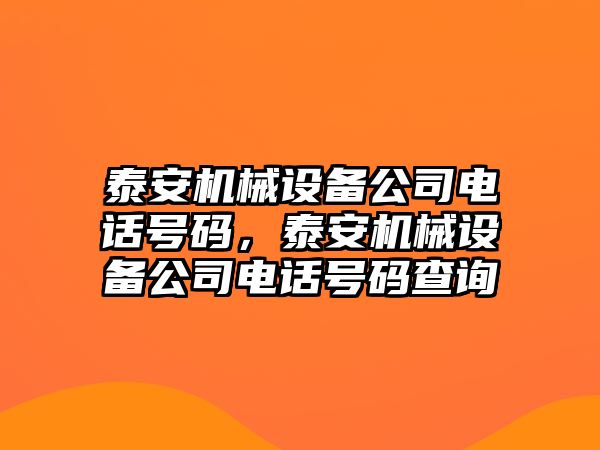 泰安机械设备公司电话号码，泰安机械设备公司电话号码查询